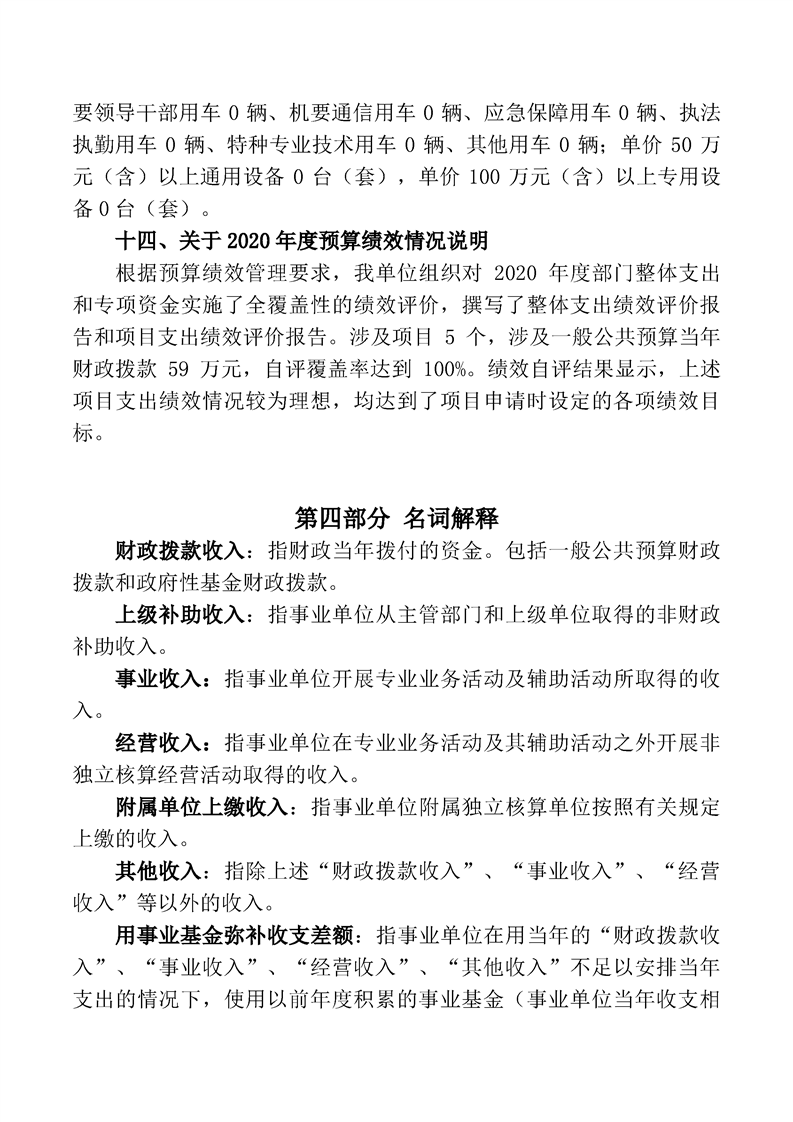 要领导干部用车 0 辆、机要通信用车 0 辆、应急保障用车 0 辆、执法执勤用车 0 辆、特种专业技术用车 0 辆、其他用车 0 辆；单价 50 万元（含）以上通用设备 0 台（套），单价 100 万元（含）以上专用设备 0 台（套）。

十四、关于 2020 年度预算绩效情况说明

根据预算绩效管理要求，我单位组织对 2020 年度部门整体支出和专项资金实施了全覆盖性的绩效评价，撰写了整体支出绩效评价报告和项目支出绩效评价报告。涉及项目 5 个，涉及一般公共预算当年财政拨款 59 万元，自评覆盖率达到 100%。绩效自评结果显示，上述项目支出绩效情况较为理想，均达到了项目申请时设定的各项绩效目标。

第四部分 名词解释

财政拨款收入：指财政当年拨付的资金。包括一般公共预算财政拨款和政府性基金财政拨款。

上级补助收入：指事业单位从主管部门和上级单位取得的非财政补助收入。

事业收入：指事业单位开展专业业务活动及辅助活动所取得的收入。

经营收入：指事业单位在专业业务活动及其辅助活动之外开展非独立核算经营活动取得的收入。

附属单位上缴收入：指事业单位附属独立核算单位按照有关规定上缴的收入。

其他收入：指除上述“财政拨款收入”、“事业收入”、“经营收入”等以外的收入。

用事业基金弥补收支差额：指事业单位在用当年的“财政拨款收入”、“事业收入”、“经营收入”、“其他收入”不足以安排当年支出的情况下，使用以前年度积累的事业基金（事业单位当年收支相